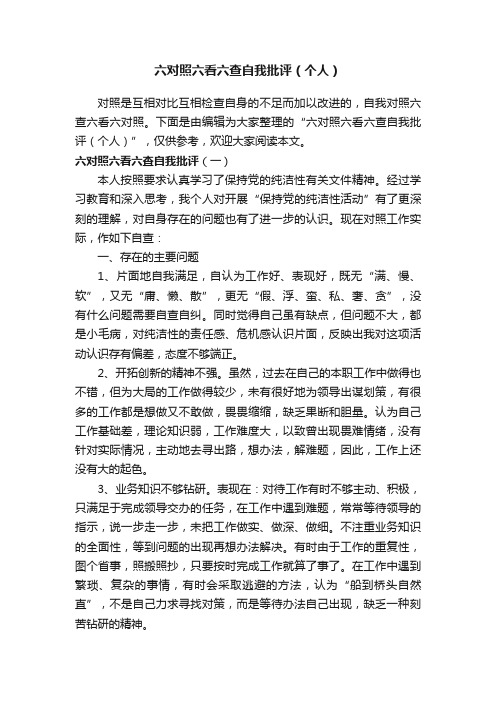 六对照六看六查自我批评（个人）

对照是互相对比互相检查自身的不足而加以改进的，自我对照六查六看六对照。下面是由编辑为大家整理的“六对照六看六查自我批评（个人）”，仅供参考，欢迎大家阅读本文。

六对照六看六查自我批评（一）

本人按照要求认真学习了保持党的纯洁性有关文件精神。经过学习教育和深入思考，我个人对开展“保持党的纯洁性活动”有了更深刻的理解，对自身存在的问题也有了进一步的认识。现在对照工作实际，作如下自查：

一、存在的主要问题

1、片面地自我满足，自认为工作好、表现好，既无“满、慢、软”，又无“庸、懒、散”，更无“假、浮、蛮、私、奢、贪”，没有什么问题需要自查自纠。同时觉得自己虽有缺点，但问题不大，都是小毛病，对纯洁性的责任感、危机感认识片面，反映出我对这项活动认识存有偏差，态度不够端正。

2、开拓创新的精神不强。虽然，过去在自己的本职工作中做得也不错，但为大局的工作做得较少，未有很好地为领导出谋划策，有很多的工作都是想做又不敢做，畏畏缩缩，缺乏果断和胆量。认为自己工作基础差，理论知识弱，工作难度大，以致曾出现畏难情绪，没有针对实际情况，主动地去寻出路，想办法，解难题，因此，工作上还没有大的起色。

3、业务知识不够钻研。表现在：对待工作有时不够主动、积极，只满足于完成领导交办的任务，在工作中遇到难题，常常等待领导的指示，说一步走一步，未把工作做实、做深、做细。不注重业务知识的全面性，等到问题的出现再想办法解决。有时由于工作的重复性，图个省事，照搬照抄，只要按时完成工作就算了事了。在工作中遇到繁琐、复杂的事情，有时会采取逃避的方法，认为“船到桥头自然直”，不是自己力求寻找对策，而是等待办法自己出现，缺乏一种刻苦钻研的精神。